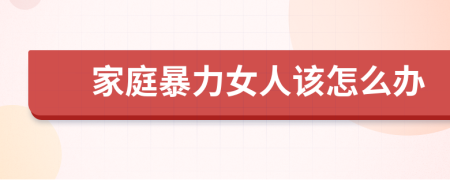 家庭暴力女人该怎么办